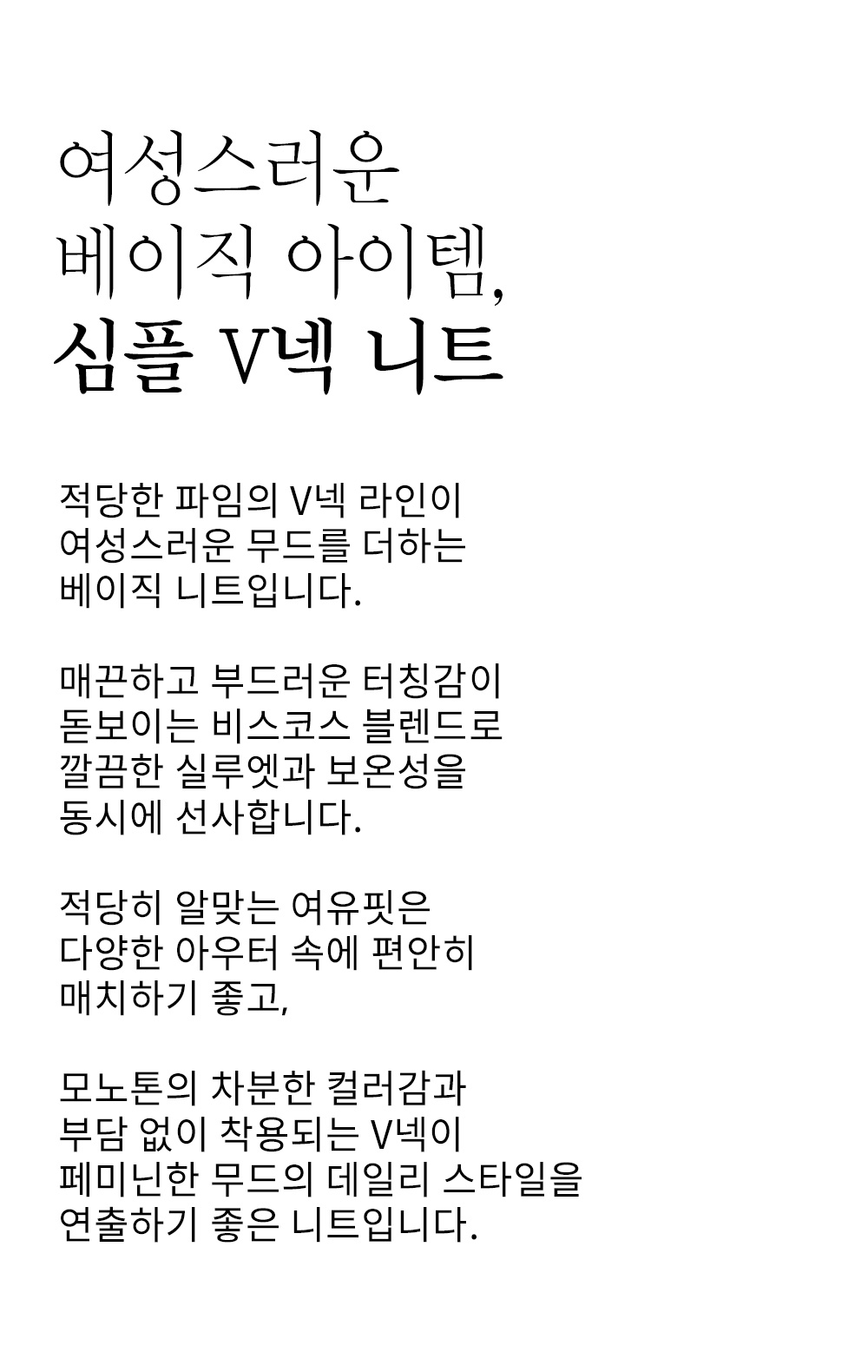 여성스러운
베이직 아이템,
심플 V넥 니트

적당한 파임의 V넥 라인이
여성스러운 무드를 더하는
베이직 니트입니다.

매끈하고 부드러운 터칭감이
돋보이는 비스코스 블렌드로
깔끔한 실루엣과 보온성을
동시에 선사합니다.

적당히 알맞는 여유핏은
다양한 아우터 속에 편안히
매치하기 좋고,

모노톤의 차분한 컬러감과
부담 없이 착용되는 V넥이
페미닌한 무드의 데일리 스타일을
연출하기 좋은 니트입니다.